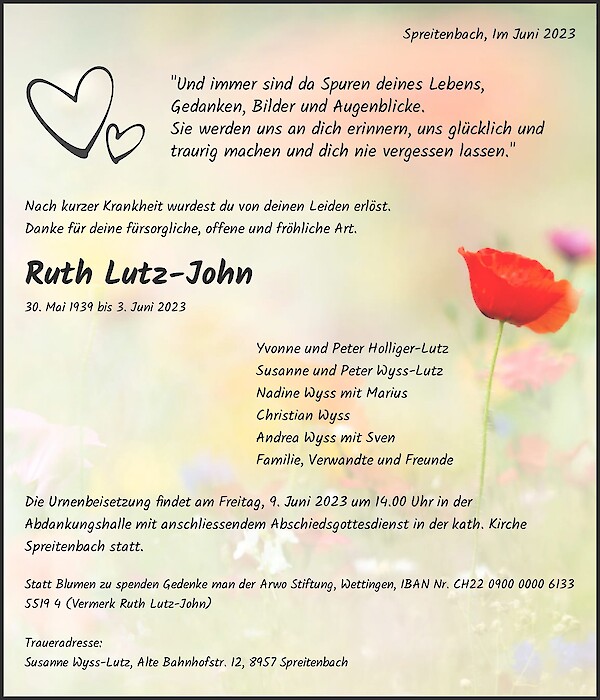 Spreitenbach, Im Juni 2023

"Und immer sind da Spuren deines Lebens, Gedanken, Bilder und Augenblicke. Sie werden uns an dich erinnern, uns glücklich und traurig machen und dich nie vergessen lassen."

Nach kurzer Krankheit wurdest du von deinen Leiden erlöst.
Danke für deine fürsorgliche, offene und fröhliche Art.

Ruth Lutz-John

30. Mai 1939 bis 3. Juni 2023

Yvonne und Peter Holliger-Lutz
Susanne und Peter Wyss-Lutz
Nadine Wyss mit Marius
Christian Wyss
Andrea Wyss mit Sven
Familie, Verwandte und Freunde

Die Urnenbeisetzung findet am Freitag, 9. Juni 2023 um 14.00 Uhr in der Abdankungshalle mit anschliessendem Abschiedsgottesdienst in der kath. Kirche Spreitenbach statt.

Statt Blumen zu spenden Gedenke man der Arwo Stiftung, Wettingen, IBAN Nr. CH22 0900 0000 6133 5519 4 (Vermerk Ruth Lutz-John)

Traueradresse:
Susanne Wyss-Lutz, Alte Bahnhofstr. 12, 8957 Spreitenbach